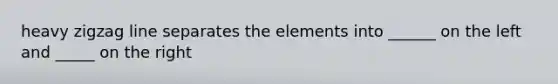 heavy zigzag line separates the elements into ______ on the left and _____ on the right